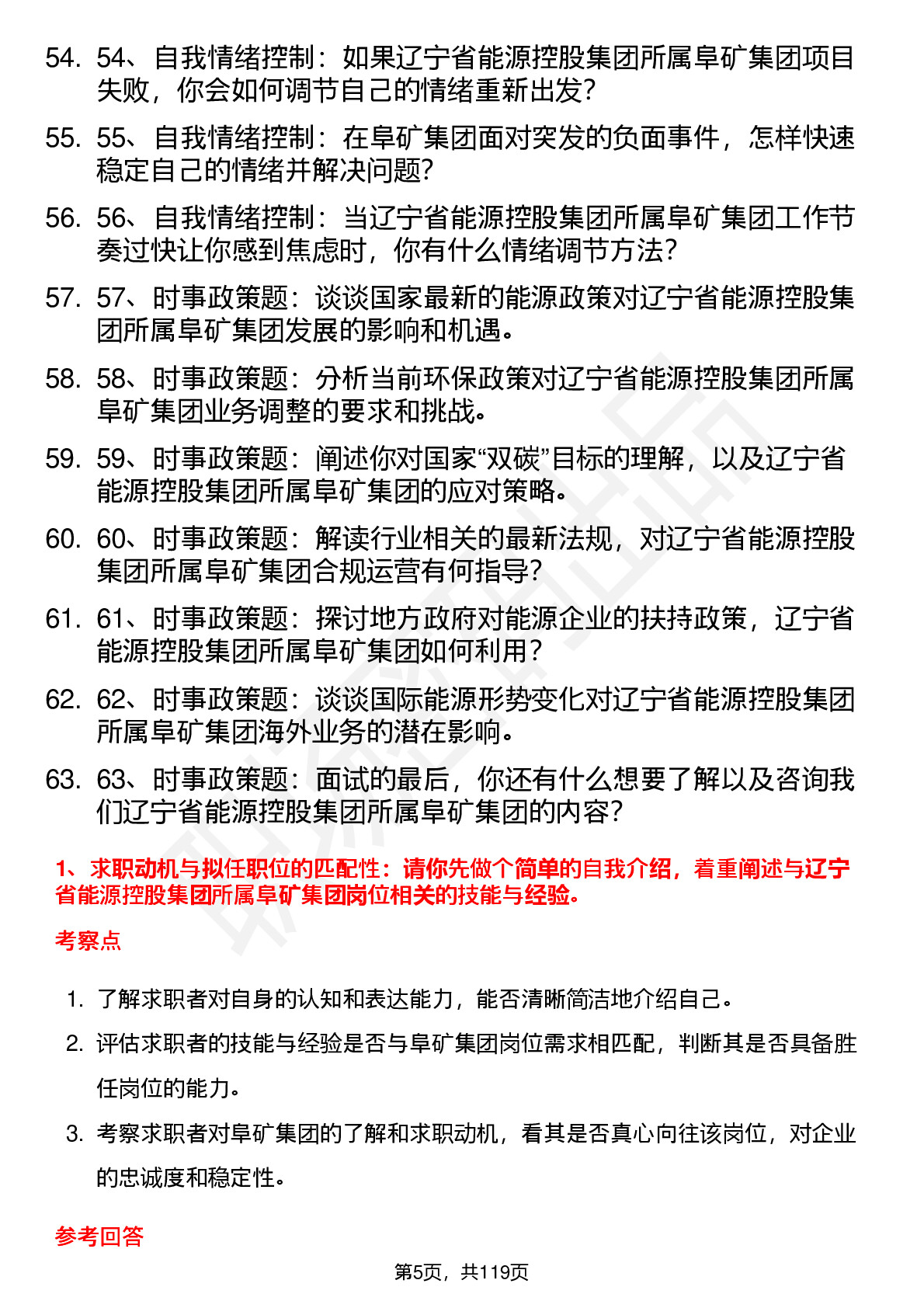 54. 54、自我情绪控制：如果辽宁省能源控股集团所属阜矿集团项目失败，你会如何调节自己的情绪重新出发?

55. 55、自我情绪控制：在阜矿集团面对突发的负面事件，怎样快速稳定自己的情绪并解决问题?

56. 56、自我情绪控制：当辽宁省能源控股集团所属阜矿集团工作节奏过快让你感到焦虑时，你有什么情绪调节方法?

57. 57、时事政策题：谈谈国家最新的能源政策对辽宁省能源控股集团所属阜矿集团发展的影响和机遇。

58. 58、时事政策题：分析当前环保政策对辽宁省能源控股集团所属阜矿集团业务调整的要求和挑战。

59. 59、时事政策题：阐述你对国家“双碳”目标的理解，以及辽宁省能源控股集团所属阜矿集团的应对策略。

60. 60、时事政策题：解读行业相关的最新法规，对辽宁省能源控股集团所属阜矿集团合规运营有何指导?

61. 61、时事政策题：探讨地方政府对能源企业的扶持政策，辽宁省能源控股集团所属阜矿集团如何利用?

62. 62、时事政策题：谈谈国际能源形势变化对辽宁省能源控股集团所属阜矿集团海外业务的潜在影响。

63. 63、时事政策题：面试的最后，你还有什么想要了解以及咨询我们辽宁省能源控股集团所属阜矿集团的内容?

1、求职动机与拟任职位的匹配性：请你先做个简单的自我介绍，着重阐述与辽宁省能源控股集团所属阜矿集团岗位相关的技能与经验。

考察点

1. 了解求职者对自身的认知和表达能力，能否清晰简洁地介绍自己。

2. 评估求职者的技能与经验是否与阜矿集团岗位需求相匹配，判断其是否具备胜任岗位的能力。

3. 考察求职者对阜矿集团的了解和求职动机，看其是否真心向往该岗位，对企业的忠诚度和稳定性。

参考回答

第5页，共119页